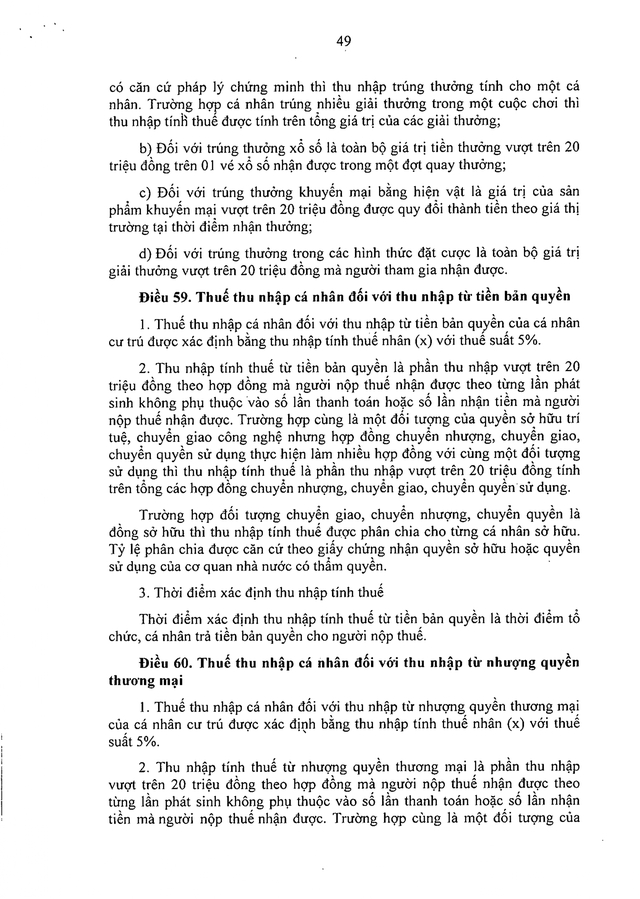 49

có căn cứ pháp lý chứng minh thì thu nhập trúng thưởng tính cho một cá nhân. Trường hợp cá nhân trúng nhiều giải thưởng trong một cuộc chơi thì thu nhập tính thuế được tính trên tổng giá trị của các giải thưởng;

b) Đối với trúng thưởng xổ số là toàn bộ giá trị tiền thưởng vượt trên 20 triệu đồng trên 01 vé xổ số nhận được trong một đợt quay thưởng;

c) Đối với trúng thưởng khuyến mại bằng hiện vật là giá trị của sản phẩm khuyến mại vượt trên 20 triệu đồng được quy đổi thành tiền theo giá thị trường tại thời điểm nhận thưởng;

d) Đối với trúng thưởng trong các hình thức đặt cược là toàn bộ giá trị giải thưởng vượt trên 20 triệu đồng mà người tham gia nhận được.

Điều 59. Thuế thu nhập cá nhân đối với thu nhập từ tiền bản quyền

1. Thuế thu nhập cá nhân đối với thu nhập từ tiền bản quyền của cá nhân cư trú được xác định bằng thu nhập tính thuế nhân (x) với thuế suất 5%.

2. Thu nhập tính thuế từ tiền bản quyền là phần thu nhập vượt trên 20 triệu đồng theo hợp đồng mà người nộp thuế nhận được theo từng lần phát sinh không phụ thuộc vào số lần thanh toán hoặc số lần nhận tiền mà người nộp thuế nhận được. Trường hợp cùng là một đối tượng của quyền sở hữu trí tuệ, chuyển giao công nghệ nhưng hợp đồng chuyển nhượng, chuyển giao, chuyển quyền sử dụng thực hiện làm nhiều hợp đồng với cùng một đối tượng sử dụng thì thu nhập tính thuế là phần thu nhập vượt trên 20 triệu đồng tính trên tổng các hợp đồng chuyển nhượng, chuyển giao, chuyển quyền sử dụng.

Trường hợp đối tượng chuyển giao, chuyển nhượng, chuyển quyền là đồng sở hữu thì thu nhập tính thuế được phân chia cho từng cá nhân sở hữu. Tỷ lệ phân chia được căn cứ theo giấy chứng nhận quyền sở hữu hoặc quyền sử dụng của cơ quan nhà nước có thẩm quyền.

3. Thời điểm xác định thu nhập tính thuế

Thời điểm xác định thu nhập tính thuế từ tiền bản quyền là thời điểm tổ chức, cá nhân trả tiền bản quyền cho người nộp thuế.

Điều 60. Thuế thu nhập cá nhân đối với thu nhập từ nhượng quyền thương mại

1. Thuế thu nhập cá nhân đối với thu nhập từ nhượng quyền thương mại của cá nhân cư trú được xác định bằng thu nhập tính thuế nhân (x) với thuế suất 5%.

2. Thu nhập tính thuế từ nhượng quyền thương mại là phần thu nhập vượt trên 20 triệu đồng theo hợp đồng mà người nộp thuế nhận được theo từng lần phát sinh không phụ thuộc vào số lần thanh toán hoặc số lần nhận tiền mà người nộp thuế nhận được. Trường hợp cùng là một đối tượng của